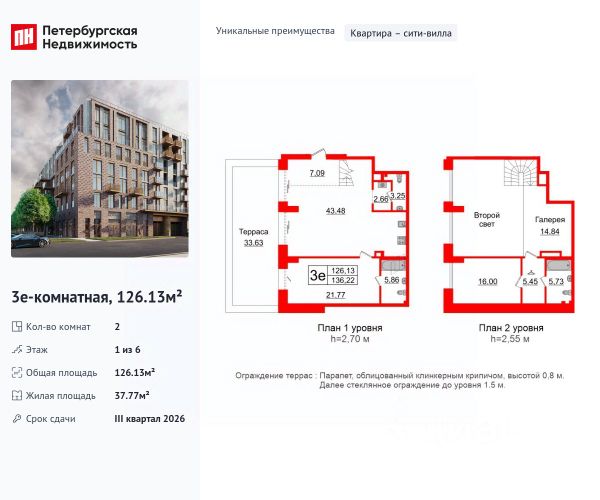 ПН Петербургская Недвижимость

3е-комнатная, 126.13м²

Кол-во комнат 2
Этаж 1 из 6
Общая площадь 126.13м²
Жилая площадь 37.77м²
Срок сдачи III квартал 2026

Уникальные преимущества Квартира – сити-вилла

Терраса
33.63
7.09
43.48
2.66
3.25
3е
126,13
136,22
5.86
21.77

План 1 уровня
h=2,70 м

Второй свет
Галерея
14.84
16.00
5.45
5.73

План 2 уровня
h=2,55 м

Ограждение террас : Парапет, облицованный клинкерным крипичом, высотой 0,8 м.
Далее стеклянное ограждение до уровня 1.5 м.